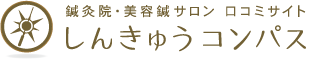 鍼灸院・美容鍼サロン 口コミサイト
しんきゅうコンパス